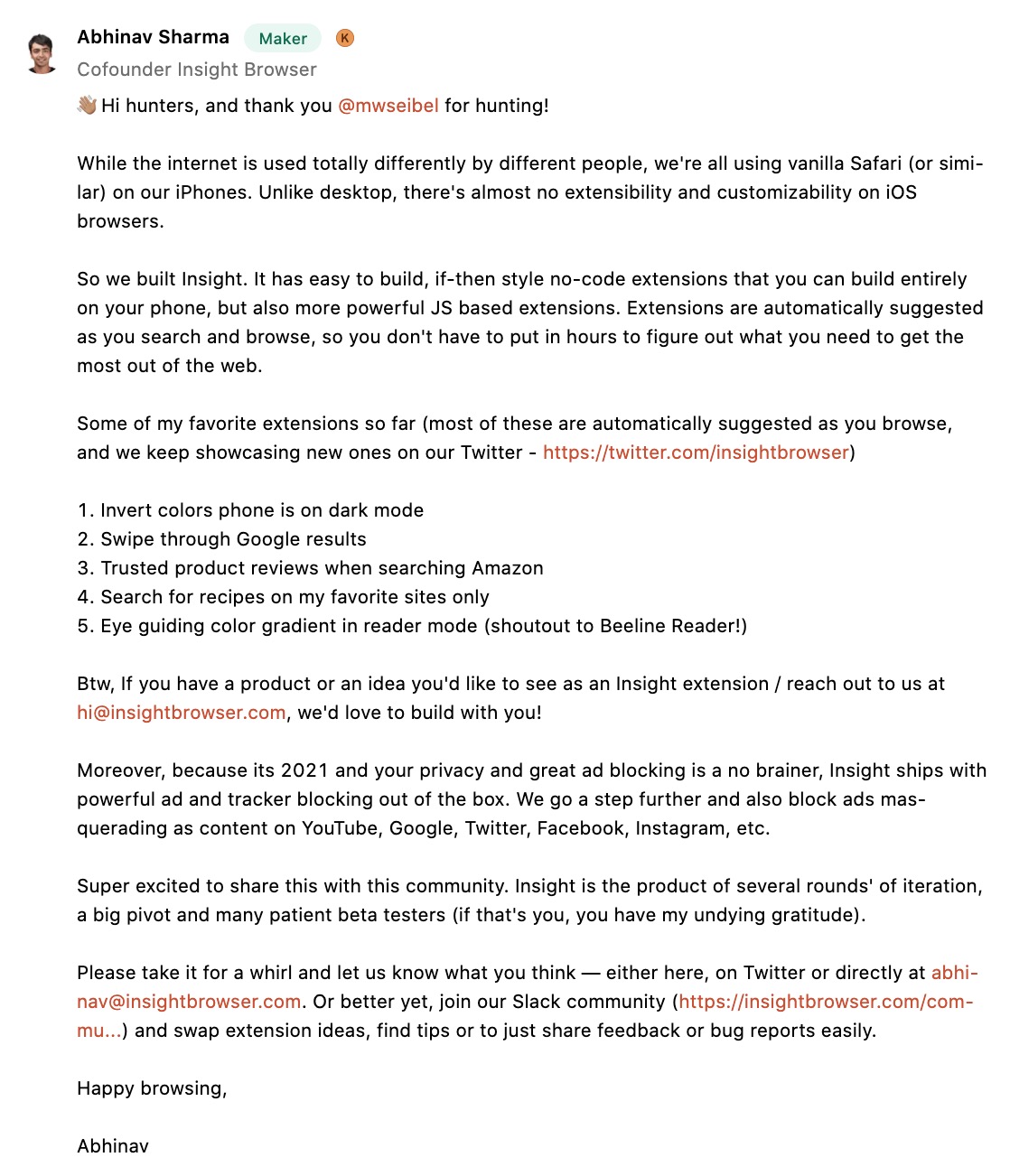 Abhinav Sharma Maker K
Cofounder Insight Browser

👋 Hi hunters, and thank you @mwseibel for hunting!

While the internet is used totally differently by different people, we're all using vanilla Safari (or similar) on our iPhones. Unlike desktop, there's almost no extensibility and customizability on iOS browsers.

So we built Insight. It has easy to build, if-then style no-code extensions that you can build entirely on your phone, but also more powerful JS based extensions. Extensions are automatically suggested as you search and browse, so you don't have to put in hours to figure out what you need to get the most out of the web.

Some of my favorite extensions so far (most of these are automatically suggested as you browse, and we keep showcasing new ones on our Twitter - https://twitter.com/insightbrowser)

1. Invert colors phone is on dark mode
2. Swipe through Google results
3. Trusted product reviews when searching Amazon
4. Search for recipes on my favorite sites only
5. Eye guiding color gradient in reader mode (shoutout to Beeline Reader!)

Btw, If you have a product or an idea you'd like to see as an Insight extension / reach out to us at hi@insightbrowser.com, we'd love to build with you!

Moreover, because its 2021 and your privacy and great ad blocking is a no brainer, Insight ships with powerful ad and tracker blocking out of the box. We go a step further and also block ads masquerading as content on YouTube, Google, Twitter, Facebook, Instagram, etc.

Super excited to share this with this community. Insight is the product of several rounds' of iteration, a big pivot and many patient beta testers (if that's you, you have my undying gratitude).

Please take it for a whirl and let us know what you think — either here, on Twitter or directly at abhinav@insightbrowser.com. Or better yet, join our Slack community (https://insightbrowser.com/commu...) and swap extension ideas, find tips or to just share feedback or bug reports easily.

Happy browsing,

Abhinav